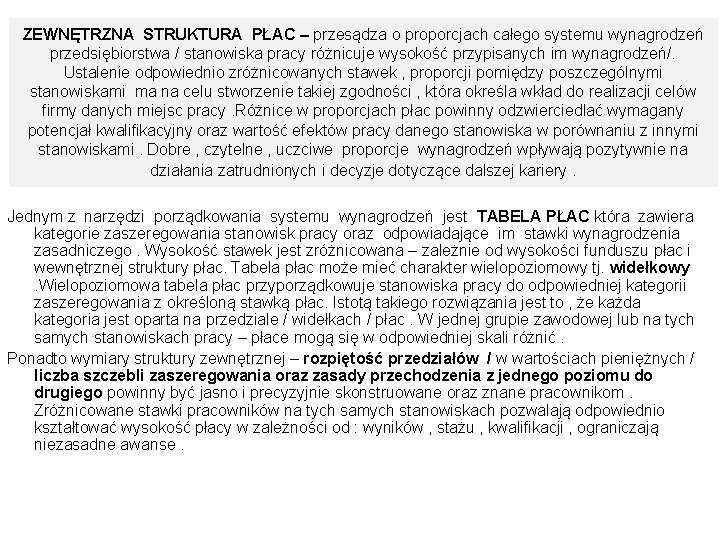 ZEWNĘTRZNA STRUKTURA PŁAC – przesądza o proporcjach całego systemu wynagrodzeń przedsiębiorstwa / stanowiska pracy różnicuje wysokość przypisanych im wynagrodzeń/. Ustalenie odpowiednio zróżnicowanych stawek , proporcji pomiędzy poszczególnymi stanowiskami ma na celu stworzenie takiej zgodności , która określa wkład do realizacji celów firmy danych miejsc pracy .Różnice w proporcjach płac powinny odzwierciedlać wymagany potencjał kwalifikacyjny oraz wartość efektów pracy danego stanowiska w porównaniu z innymi stanowiskami . Dobre , czytelne , uczciwe proporcje wynagrodzeń wpływają pozytywnie na działania zatrudnionych i decyzje dotyczące dalszej kariery .

Jednym z narzędzi porządkowania systemu wynagrodzeń jest TABELA PŁAC która zawiera kategorie zaszeregowania stanowisk pracy oraz odpowiadające im stawki wynagrodzenia zasadniczego . Wysokość stawek jest zróżnicowana – zależnie od wysokości funduszu płac i wewnętrznej struktury płac. Tabela płac może mieć charakter wielopoziomowy tj. widełkowy .Wielopoziomowa tabela płac przyporządkowuje stanowiska pracy do odpowiedniej kategorii zaszeregowania z określoną stawką płac. Istotą takiego rozwiązania jest to , że każda kategoria jest oparta na przedziale / widełkach / płac . W jednej grupie zawodowej lub na tych samych stanowiskach pracy – płace mogą się w odpowiedniej skali różnić .

Ponadto wymiary struktury zewnętrznej – rozpiętość przedziałów / w wartościach pieniężnych / liczba szczebli zaszeregowania oraz zasady przechodzenia z jednego poziomu do drugiego powinny być jasno i precyzyjnie skonstruowane oraz znane pracownikom . Zróżnicowane stawki pracowników na tych samych stanowiskach pozwalają odpowiednio kształtować wysokość płacy w zależności od : wyników , stażu , kwalifikacji , ograniczają niezasadne awanse .